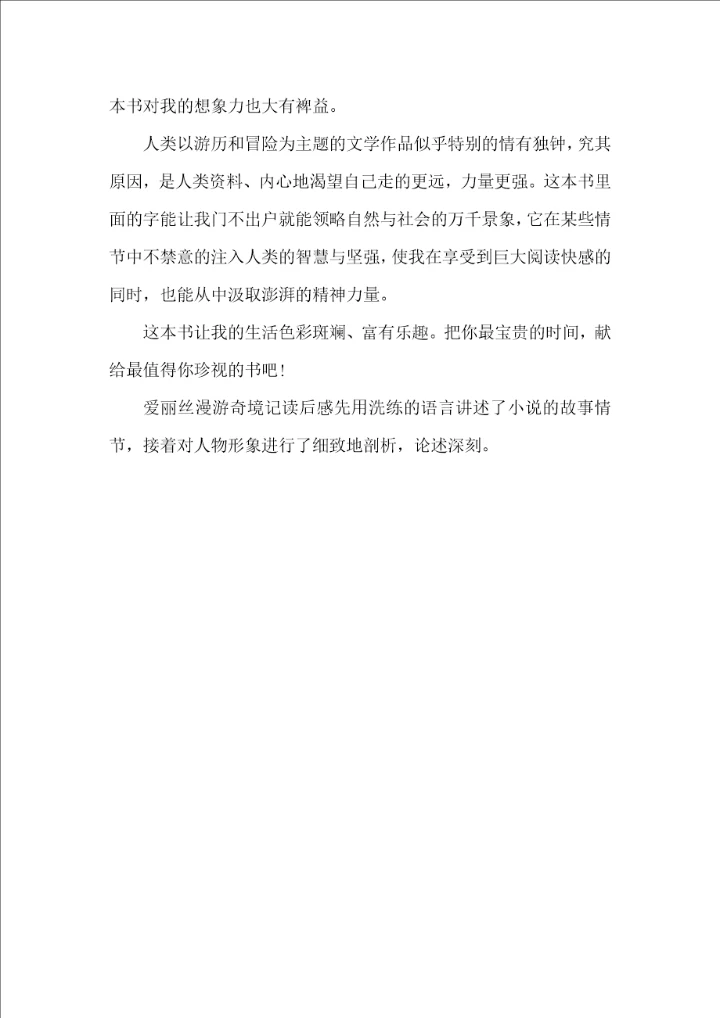 本书对我的想象力也大有裨益。

人类以游历和冒险为主题的文学作品似乎特别的情有独钟，究其原因，是人类资料、内心地渴望自己走的更远，力量更强。这本书里面的字能让我门不出户就能领略自然与社会的万千景象，它在某些情节中不禁意的注入人类的智慧与坚强，使我在享受到巨大阅读快感的同时，也能从中汲取澎湃的精神力量。

这本书让我的生活色彩斑斓、富有乐趣。把你最宝贵的时间，献给最值得你珍视的书吧！

爱丽丝漫游奇境记读后感先用洗练的语言讲述了小说的故事情节，接着对人物形象进行了细致地剖析，论述深刻。